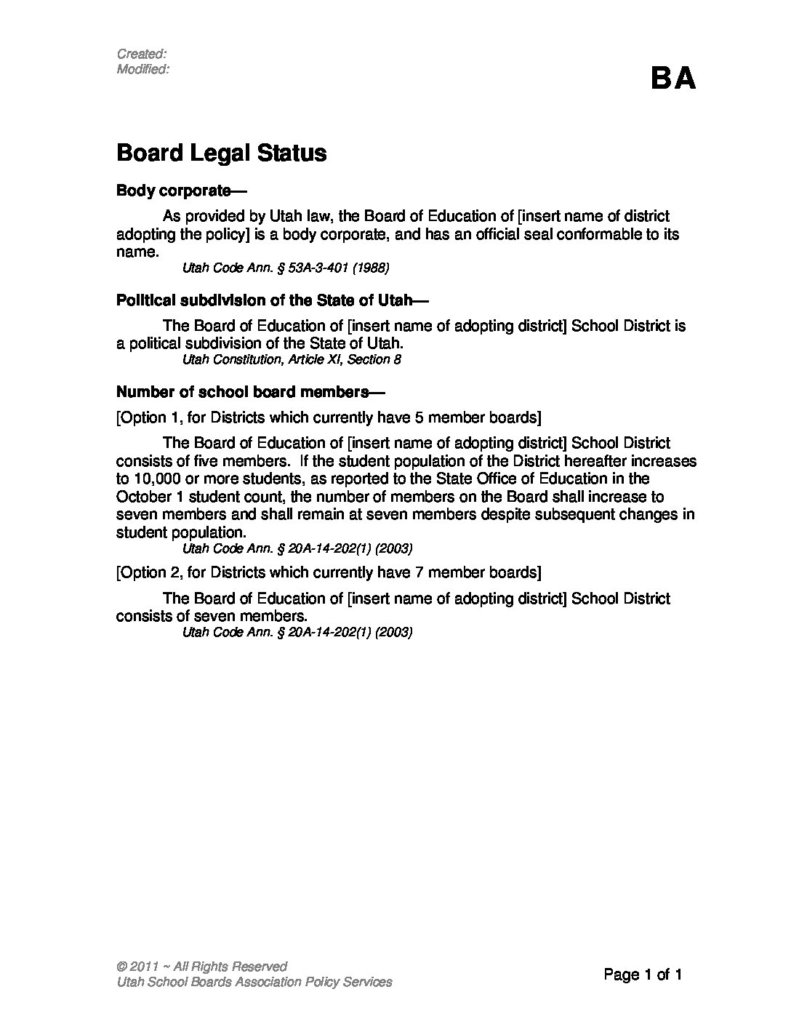 Created:
Modified:

BA

Board Legal Status

Body corporate—

As provided by Utah law, the Board of Education of [insert name of district adopting the policy] is a body corporate, and has an official seal conformable to its name.

Utah Code Ann. § 53A-3-401 (1988)

Political subdivision of the State of Utah—

The Board of Education of [insert name of adopting district] School District is a political subdivision of the State of Utah.

Utah Constitution, Article XI, Section 8

Number of school board members—

[Option 1, for Districts which currently have 5 member boards]

The Board of Education of [insert name of adopting district] School District consists of five members. If the student population of the District hereafter increases to 10,000 or more students, as reported to the State Office of Education in the October 1 student count, the number of members on the Board shall increase to seven members and shall remain at seven members despite subsequent changes in student population.

Utah Code Ann. § 20A-14-202(1) (2003)

[Option 2, for Districts which currently have 7 member boards]

The Board of Education of [insert name of adopting district] School District consists of seven members.

Utah Code Ann. § 20A-14-202(1) (2003)

© 2011 ~ All Rights Reserved
Utah School Boards Association Policy Services

Page 1 of 1